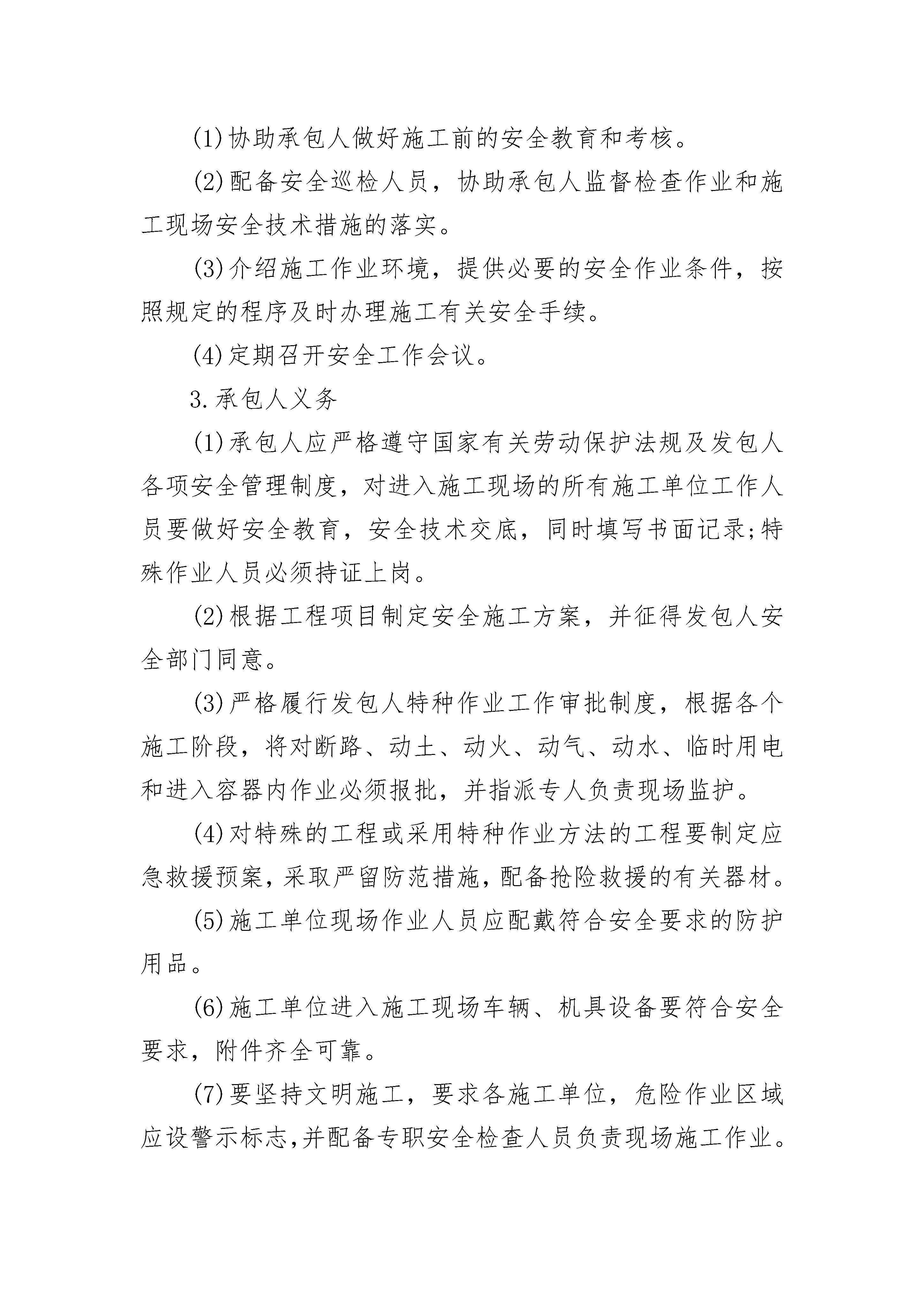 (1)协助承包人做好施工前的安全教育和考核。

(2)配备安全巡检人员，协助承包人监督检查作业和施工现场安全技术措施的落实。

(3)介绍施工作业环境，提供必要的安全作业条件，按照规定的程序及时办理施工有关安全手续。

(4)定期召开安全工作会议。

3.承包人义务

(1)承包人应严格遵守国家有关劳动保护法规及发包人各项安全管理制度，对进入施工现场的所有施工单位工作人员要做好安全教育，安全技术交底，同时填写书面记录;特殊作业人员必须持证上岗。

(2)根据工程项目制定安全施工方案，并征得发包人安全部门同意。

(3)严格履行发包人特种作业工作审批制度，根据各个施工阶段，将对断路、动土、动火、动气、动水、临时用电和进入容器内作业必须报批，并指派专人负责现场监护。

(4)对特殊的工程或采用特种作业方法的工程要制定应急救援预案,采取严留防范措施,配备抢险救援的有关器材。

(5)施工单位现场作业人员应配戴符合安全要求的防护用品。

(6)施工单位进入施工现场车辆、机具设备要符合安全要求，附件齐全可靠。

(7)要坚持文明施工，要求各施工单位，危险作业区域应设警示标志,并配备专职安全检查人员负责现场施工作业。